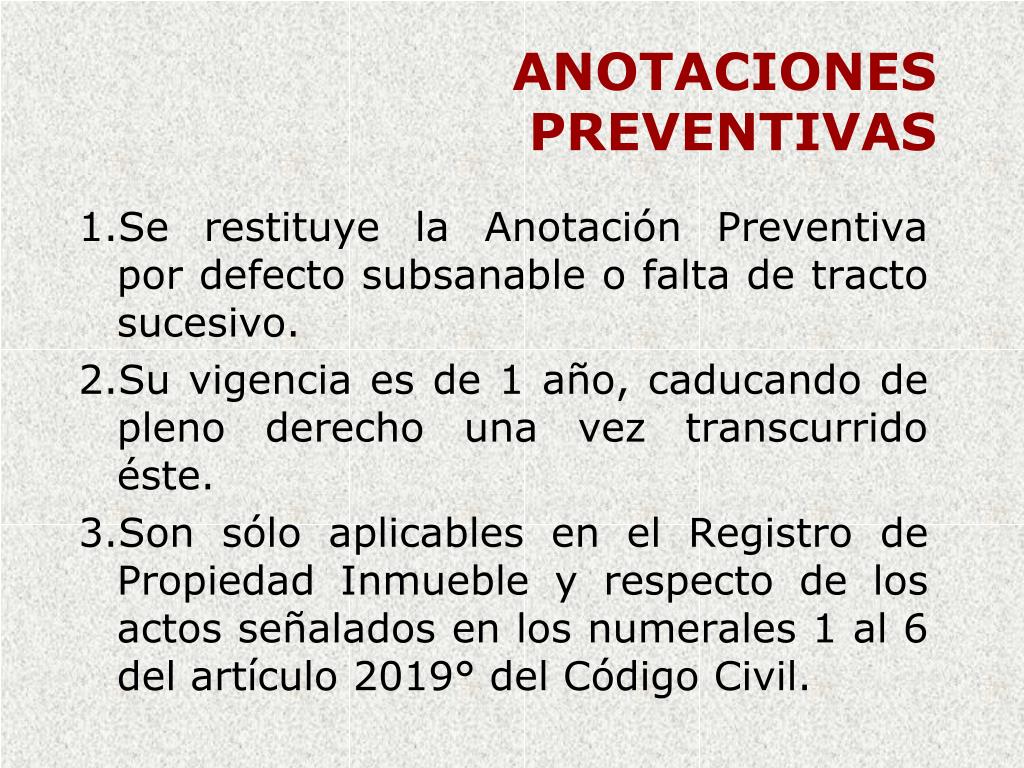 ANOTACIONES PREVENTIVAS

1.Se restituye la Anotación Preventiva por defecto subsanable o falta de tracto sucesivo.

2.Su vigencia es de 1 año, caducando de pleno derecho una vez transcurrido éste.

3.Son sólo aplicables en el Registro de Propiedad Inmueble y respecto de los actos señalados en los numerales 1 al 6 del artículo 2019° del Código Civil.